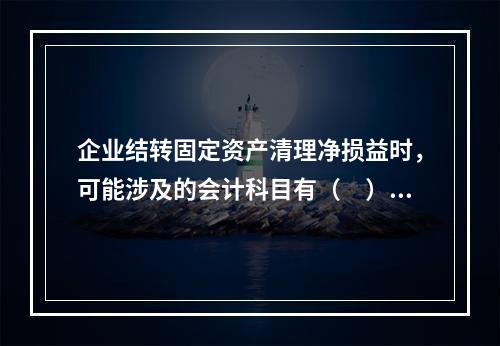 企业结转固定资产清理净损益时，可能涉及的会计科目有（　）...